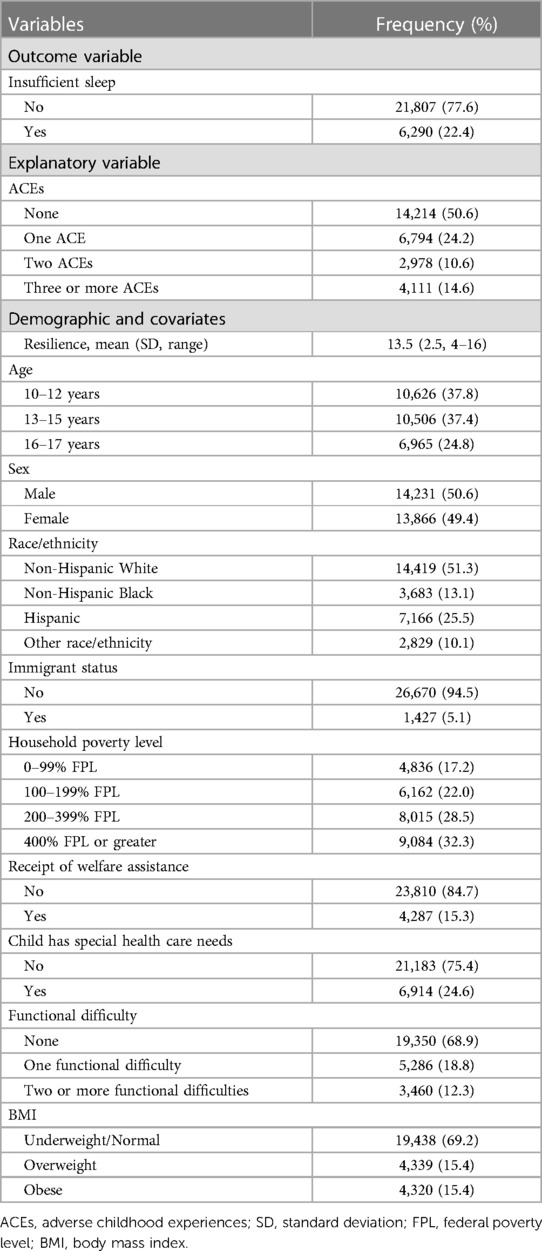 | Variables | Frequency (%) |
|---|---|
| Outcome variable | |
| Insufficient sleep | |
| No | 21,807 (77.6) |
| Yes | 6,290 (22.4) |
| Explanatory variable | |
| ACEs | |
| None | 14,214 (50.6) |
| One ACE | 6,794 (24.2) |
| Two ACEs | 2,978 (10.6) |
| Three or more ACEs | 4,111 (14.6) |
| Demographic and covariates | |
| Resilience, mean (SD, range) | 13.5 (2.5, 4–16) |
| Age | |
| 10–12 years | 10,626 (37.8) |
| 13–15 years | 10,506 (37.4) |
| 16–17 years | 6,965 (24.8) |
| Sex | |
| Male | 14,231 (50.6) |
| Female | 13,866 (49.4) |
| Race/ethnicity | |
| Non-Hispanic White | 14,419 (51.3) |
| Non-Hispanic Black | 3,683 (13.1) |
| Hispanic | 7,166 (25.5) |
| Other race/ethnicity | 2,829 (10.1) |
| Immigrant status | |
| No | 26,670 (94.5) |
| Yes | 1,427 (5.1) |
| Household poverty level | |
| 0–99% FPL | 4,836 (17.2) |
| 100–199% FPL | 6,162 (22.0) |
| 200–399% FPL | 8,015 (28.5) |
| 400% FPL or greater | 9,084 (32.3) |
| Receipt of welfare assistance | |
| No | 23,810 (84.7) |
| Yes | 4,287 (15.3) |
| Child has special health care needs | |
| No | 21,183 (75.4) |
| Yes | 6,914 (24.6) |
| Functional difficulty | |
| None | 19,350 (68.9) |
| One functional difficulty | 5,286 (18.8) |
| Two or more functional difficulties | 3,460 (12.3) |
| BMI | |
| Underweight/Normal | 19,438 (69.2) |
| Overweight | 4,339 (15.4) |
| Obese | 4,320 (15.4) |

ACEs, adverse childhood experiences; SD, standard deviation; FPL, federal poverty level; BMI, body mass index.